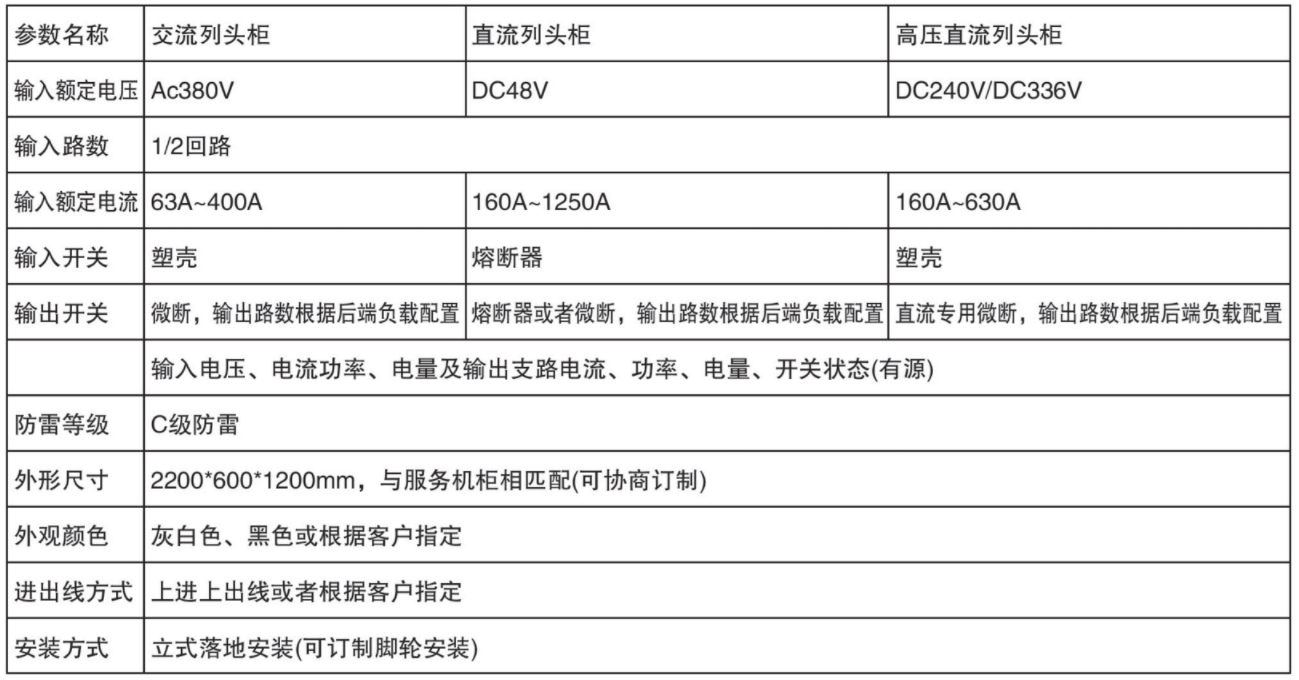 | 参数名称 | 交流列头柜 | 直流列头柜 | 高压直流列头柜 |
|---|---|---|---|
| 输入额定电压 | Ac380V | DC48V | DC240V/DC336V |
| 输入路数 | 1/2回路 | | |
| 输入额定电流 | 63A~400A | 160A~1250A | 160A~630A |
| 输入开关 | 塑壳 | 熔断器 | 塑壳 |
| 输出开关 | 微断，输出路数根据后端负载配置 | 熔断器或者微断，输出路数根据后端负载配置 | 直流专用微断，输出路数根据后端负载配置 |
| | 输入电压、电流功率、电量及输出支路电流、功率、电量、开关状态(有源) | | |
| 防雷等级 | C级防雷 | | |
| 外形尺寸 | 2200*600*1200mm，与服务机柜相匹配(可协商订制) | | |
| 外观颜色 | 灰白色、黑色或根据客户指定 | | |
| 进出线方式 | 上进上出线或者根据客户指定 | | |
| 安装方式 | 立式落地安装(可订制脚轮安装) | | |